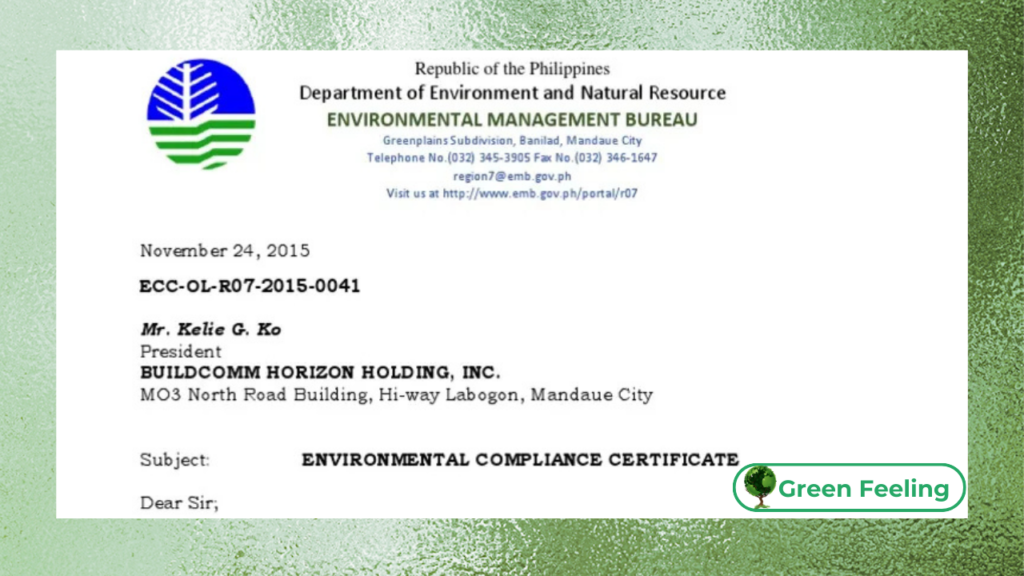 Republic of the Philippines
Department of Environment and Natural Resource
ENVIRONMENTAL MANAGEMENT BUREAU
Greenplains Subdivision, Banilad, Mandaue City
Telephone No.(032) 345-3905 Fax No.(032) 346-1647
region7@emb.gov.ph
Visit us at http://www.emb.gov.ph/portal/r07

November 24, 2015

ECC-OL-R07-2015-0041

Mr. Kelie G. Ko
President
BUILDCOMM HORIZON HOLDING, INC.
MO3 North Road Building, Hi-way Labogon, Mandaue City

Subject: ENVIRONMENTAL COMPLIANCE CERTIFICATE

Dear Sir;

Green Feeling